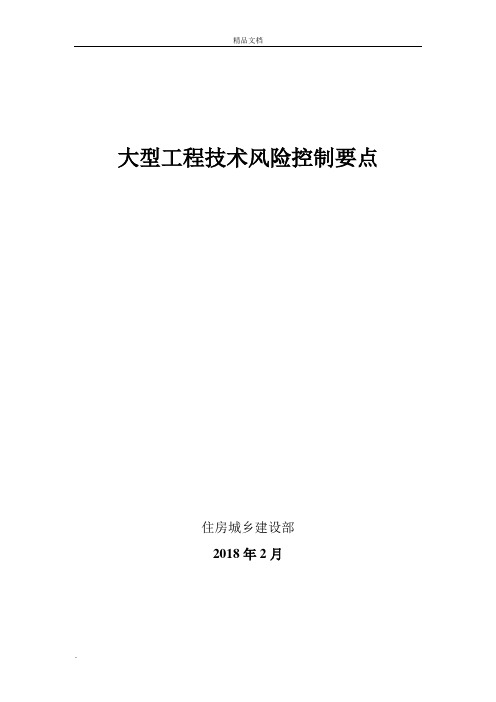 精品文档

大型工程技术风险控制要点

住房城乡建设部

2018 年 2 月

.